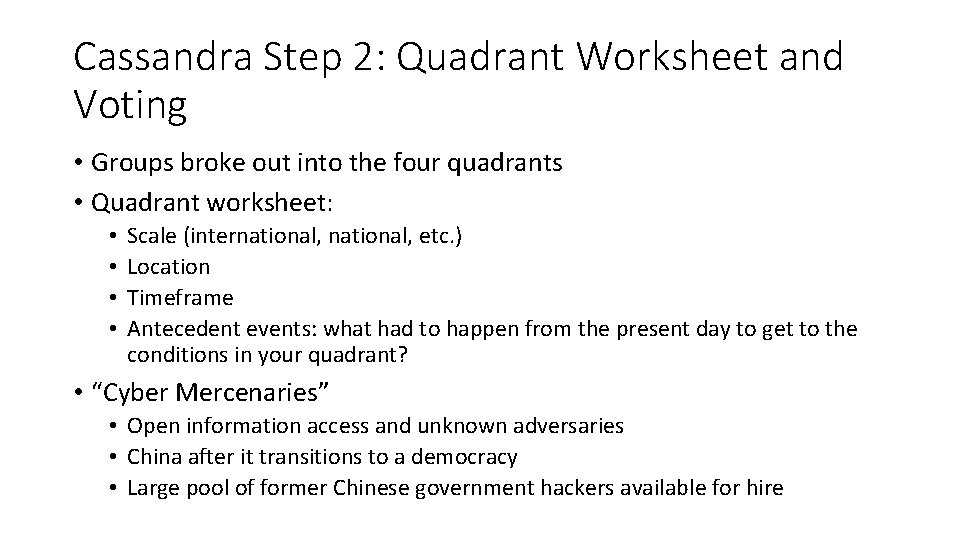 Cassandra Step 2: Quadrant Worksheet and Voting

• Groups broke out into the four quadrants
• Quadrant worksheet:
  • Scale (international, national, etc.)
  • Location
  • Timeframe
  • Antecedent events: what had to happen from the present day to get to the conditions in your quadrant?
• “Cyber Mercenaries”
  • Open information access and unknown adversaries
  • China after it transitions to a democracy
  • Large pool of former Chinese government hackers available for hire